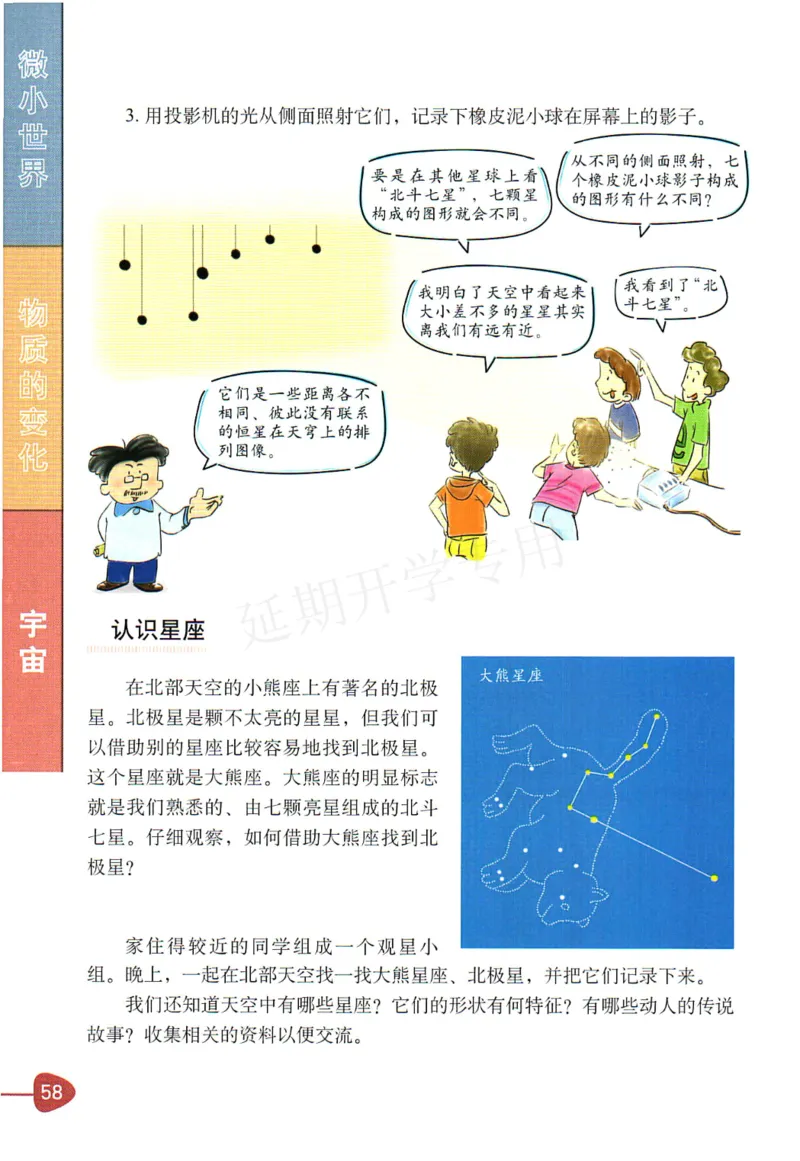 微小世界

物质的变化

宇宙

3. 用投影机的光从侧面照射它们，记录下橡皮泥小球在屏幕上的影子。

要是在其他星球上看“北斗七星”，七颗星构成的图形就会不同。

从不同的侧面照射，七个橡皮泥小球影子构成的图形有什么不同？

我明白了天空中看起来大小差不多的星星其实离我们有远有近。

我看到了“北斗七星”。

它们是一些距离各不相同、彼此没有联系的恒星在天穹上的排列图像。

延期开学专用

认识星座

在北部天空的小熊座上有著名的北极星。北极星是颗不太亮的星星，但我们可以借助别的星座比较容易地找到北极星。这个星座就是大熊座。大熊座的明显标志就是我们熟悉的、由七颗亮星组成的北斗七星。仔细观察，如何借助大熊座找到北极星？

大熊星座

家住得较近的同学组成一个观星小组。晚上，一起在北部天空找一找大熊星座、北极星，并把它们记录下来。

我们还知道天空中有哪些星座？它们的形状有何特征？有哪些动人的传说故事？收集相关的资料以便交流。

58